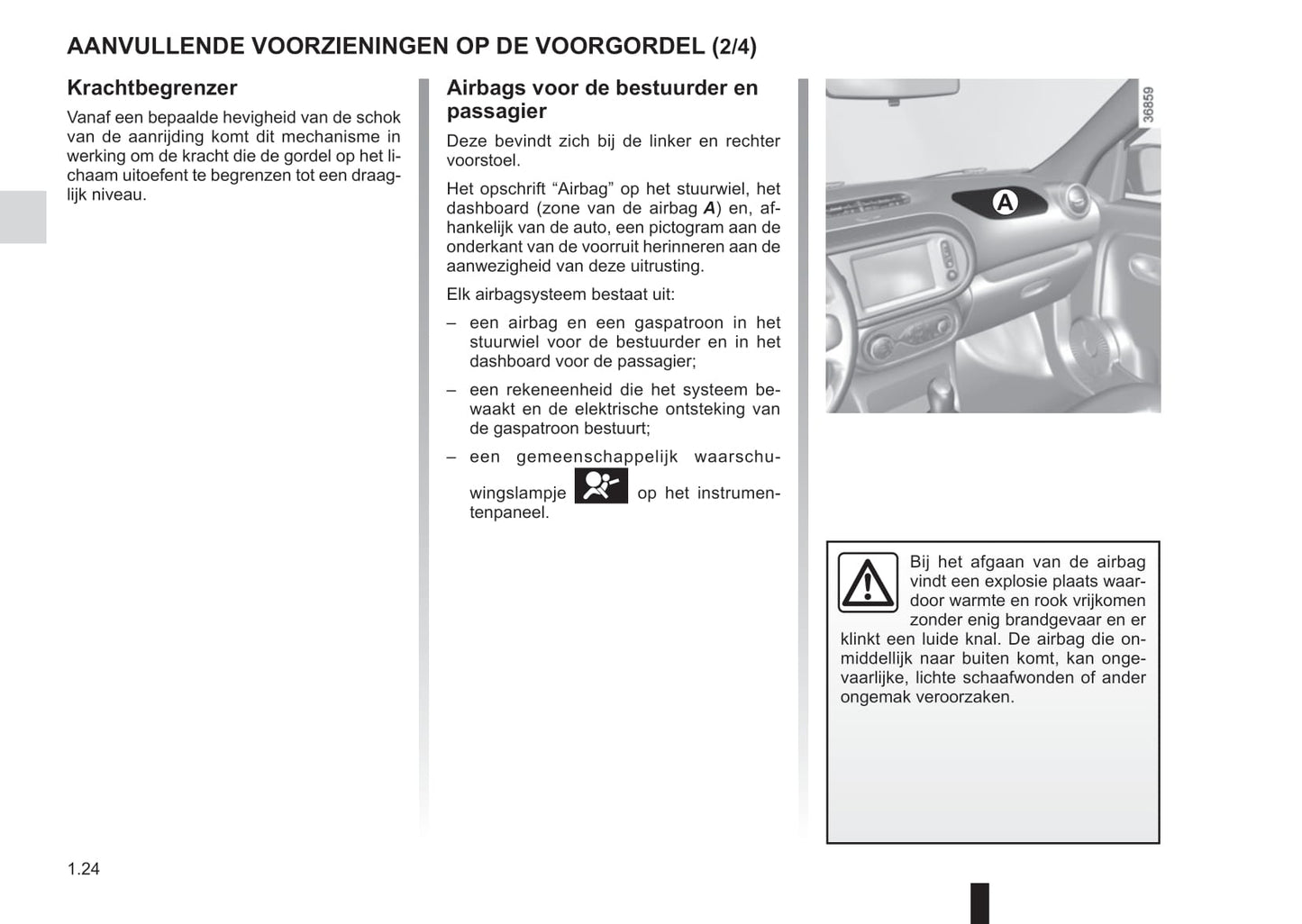 AANVULLENDE VOORZIENINGEN OP DE VOORGORDEL (2/4)

Krachtbegrenzer

Vanaf een bepaalde hevigheid van de schok van de aanrijding komt dit mechanisme in werking om de kracht die de gordel op het lichaam uitoefent te begrenzen tot een draaglijk niveau.

Airbags voor de bestuurder en passagier

Deze bevindt zich bij de linker en rechter voorstoel.

Het opschrift “Airbag” op het stuurwiel, het dashboard (zone van de airbag A) en, afhankelijk van de auto, een pictogram aan de onderkant van de voorruit herinneren aan de aanwezigheid van deze uitrusting.

Elk airbagsysteem bestaat uit:

– een airbag en een gaspatroon in het stuurwiel voor de bestuurder en in het dashboard voor de passagier;

– een rekeneenheid die het systeem bewaakt en de elektrische ontsteking van de gaspatroon bestuurt;

– een gemeenschappelijk waarschuwingslampje op het instrumentenpaneel.

36859

A

Bij het afgaan van de airbag vindt een explosie plaats waardoor warmte en rook vrijkomen zonder enig brandgevaar en er klinkt een luide knal. De airbag die onmiddellijk naar buiten komt, kan ongevaarlijke, lichte schaafwonden of ander ongemak veroorzaken.

1.24